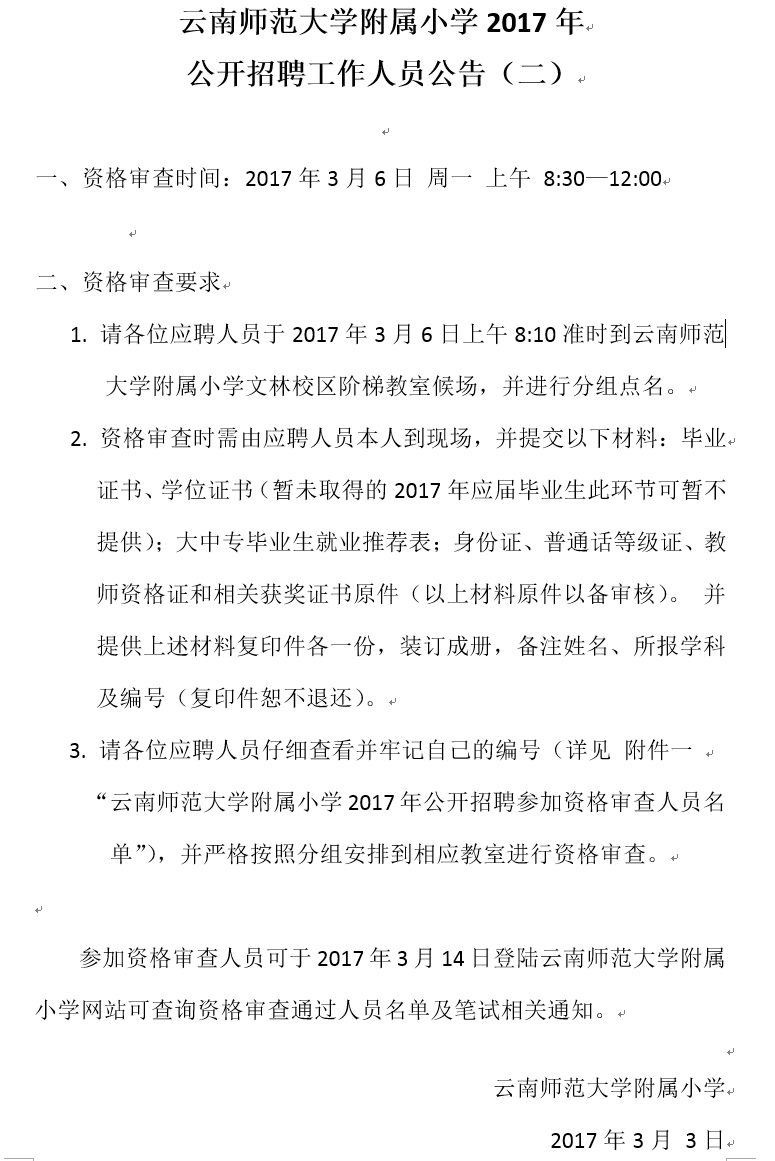 云南师范大学附属小学 2017 年
公开招聘工作人员公告（二）

一、资格审查时间：2017 年 3 月 6 日 周一 上午 8:30—12:00

二、资格审查要求

1. 请各位应聘人员于 2017 年 3 月 6 日上午 8:10 准时到云南师范大学附属小学文林校区阶梯教室候场，并进行分组点名。

2. 资格审查时需由应聘人员本人到现场，并提交以下材料：毕业证书、学位证书（暂未取得的 2017 年应届毕业生此环节可暂不提供）；大中专毕业生就业推荐表；身份证、普通话等级证、教师资格证和相关获奖证书原件（以上材料原件以备审核）。 并提供上述材料复印件各一份，装订成册，备注姓名、所报学科及编号（复印件恕不退还）。

3. 请各位应聘人员仔细查看并牢记自己的编号（详见 附件一“云南师范大学附属小学 2017 年公开招聘参加资格审查人员名单”），并严格按照分组安排到相应教室进行资格审查。

参加资格审查人员可于 2017 年 3 月 14 日登陆云南师范大学附属小学网站可查询资格审查通过人员名单及笔试相关通知。

云南师范大学附属小学

2017 年 3 月 3 日